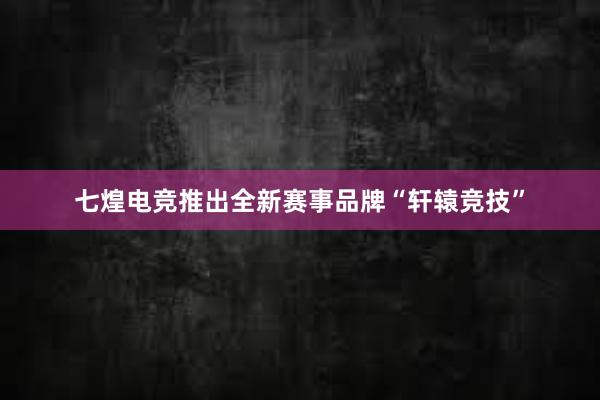 七煌电竞推出全新赛事品牌“轩辕竞技”